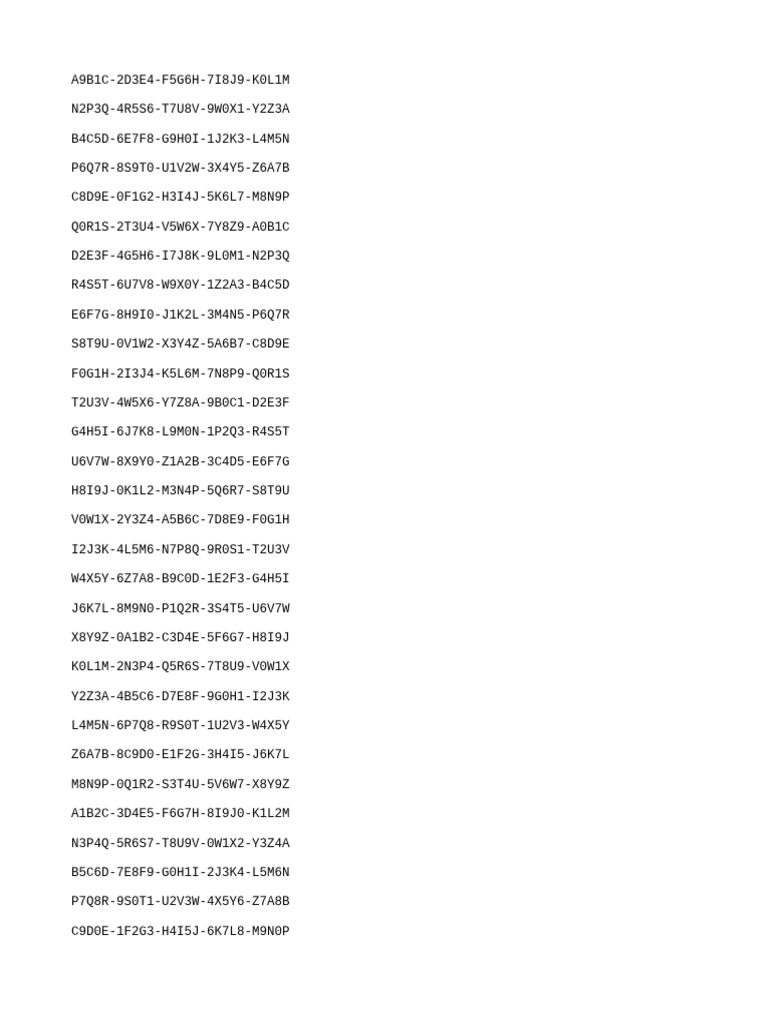 A9B1C-2D3E4-F5G6H-7I8J9-K0L1M

N2P3Q-4R5S6-T7U8V-9W0X1-Y2Z3A

B4C5D-6E7F8-G9H0I-1J2K3-L4M5N

P6Q7R-8S9T0-U1V2W-3X4Y5-Z6A7B

C8D9E-0F1G2-H3I4J-5K6L7-M8N9P

Q0R1S-2T3U4-V5W6X-7Y8Z9-A0B1C

D2E3F-4G5H6-I7J8K-9L0M1-N2P3Q

R4S5T-6U7V8-W9X0Y-1Z2A3-B4C5D

E6F7G-8H9I0-J1K2L-3M4N5-P6Q7R

S8T9U-0V1W2-X3Y4Z-5A6B7-C8D9E

F0G1H-2I3J4-K5L6M-7N8P9-Q0R1S

T2U3V-4W5X6-Y7Z8A-9B0C1-D2E3F

G4H5I-6J7K8-L9M0N-1P2Q3-R4S5T

U6V7W-8X9Y0-Z1A2B-3C4D5-E6F7G

H8I9J-0K1L2-M3N4P-5Q6R7-S8T9U

V0W1X-2Y3Z4-A5B6C-7D8E9-F0G1H

I2J3K-4L5M6-N7P8Q-9R0S1-T2U3V

W4X5Y-6Z7A8-B9C0D-1E2F3-G4H5I

J6K7L-8M9N0-P1Q2R-3S4T5-U6V7W

X8Y9Z-0A1B2-C3D4E-5F6G7-H8I9J

K0L1M-2N3P4-Q5R6S-7T8U9-V0W1X

Y2Z3A-4B5C6-D7E8F-9G0H1-I2J3K

L4M5N-6P7Q8-R9S0T-1U2V3-W4X5Y

Z6A7B-8C9D0-E1F2G-3H4I5-J6K7L

M8N9P-0Q1R2-S3T4U-5V6W7-X8Y9Z

A1B2C-3D4E5-F6G7H-8I9J0-K1L2M

N3P4Q-5R6S7-T8U9V-0W1X2-Y3Z4A

B5C6D-7E8F9-G0H1I-2J3K4-L5M6N

P7Q8R-9S0T1-U2V3W-4X5Y6-Z7A8B

C9D0E-1F2G3-H4I5J-6K7L8-M9N0P